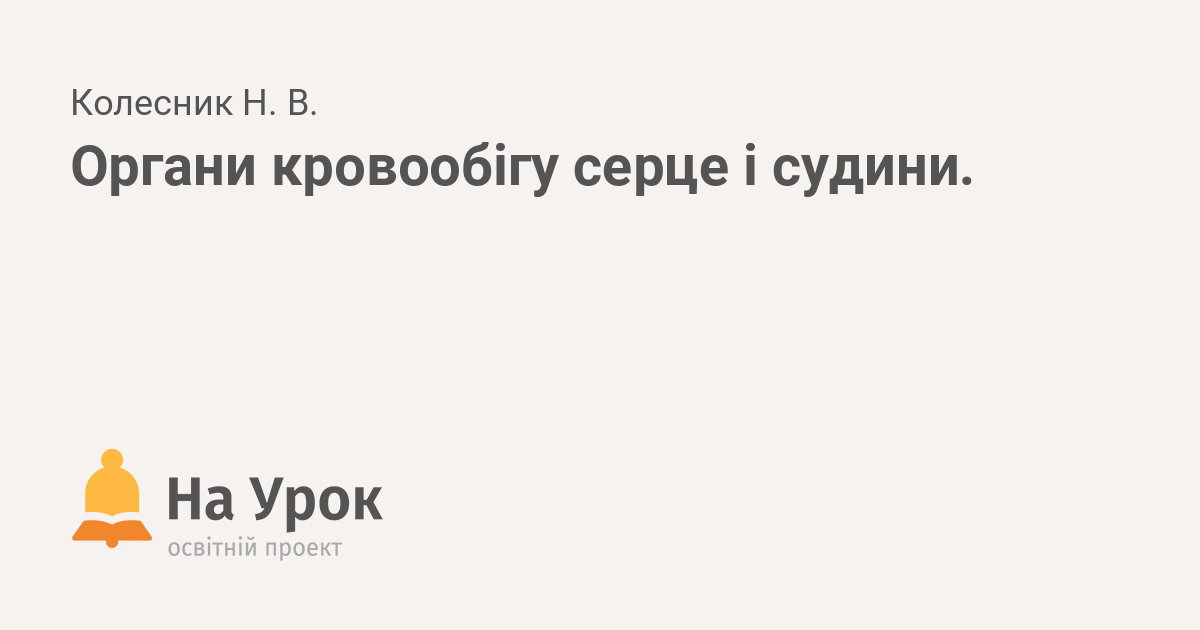 Колесник Н. В.

Органи кровообігу серце і судини.

На Урок
освітній проект